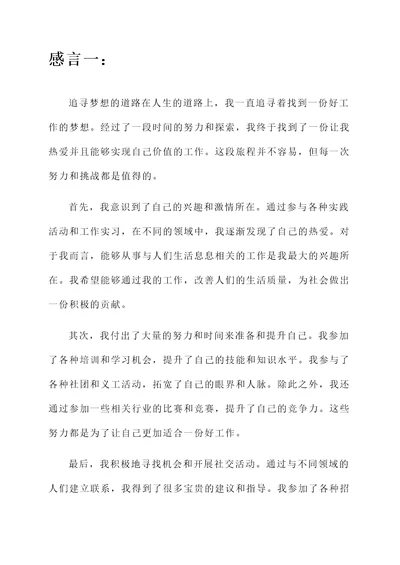 感言一：

追寻梦想的道路在人生的道路上，我一直追寻着找到一份好工作的梦想。经过了一段时间的努力和探索，我终于找到了一份让我热爱并且能够实现自己价值的工作。这段旅程并不容易，但每一次努力和挑战都是值得的。

首先，我意识到了自己的兴趣和激情所在。通过参与各种实践活动和工作实习，在不同的领域中，我逐渐发现了自己的热爱。对于我而言，能够从事与人们生活息息相关的工作是我最大的兴趣所在。我希望能够通过我的工作，改善人们的生活质量，为社会做出一份积极的贡献。

其次，我付出了大量的努力和时间来准备和提升自己。我参加了各种培训和学习机会，提升了自己的技能和知识水平。我参与了各种社团和义工活动，拓宽了自己的眼界和人脉。除此之外，我还通过参加一些相关行业的比赛和竞赛，提升了自己的竞争力。这些努力都是为了让自己更加适合一份好工作。

最后，我积极地寻找机会和开展社交活动。通过与不同领域的人们建立联系，我得到了很多宝贵的建议和指导。我参加了各种招